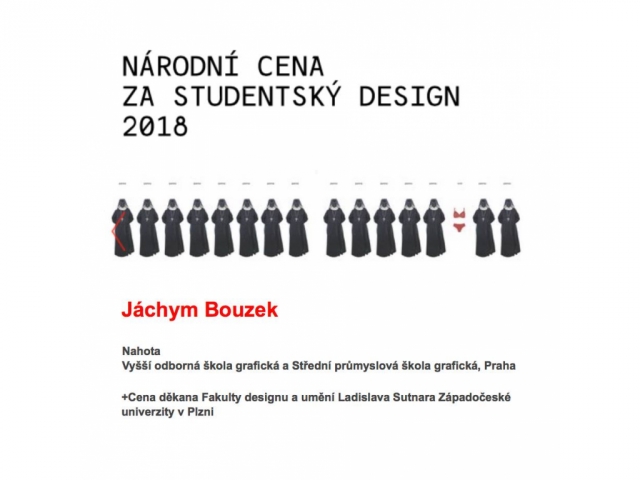 NÁRODNÍ CENA
ZA STUDENTSKÝ DESIGN
2018

Jáchym Bouzek

Nahota
Vyšší odborná škola grafická a Střední průmyslová škola grafická, Praha

+Cena děkana Fakulty designu a umění Ladislava Sutnara Západočeské univerzity v Plzni